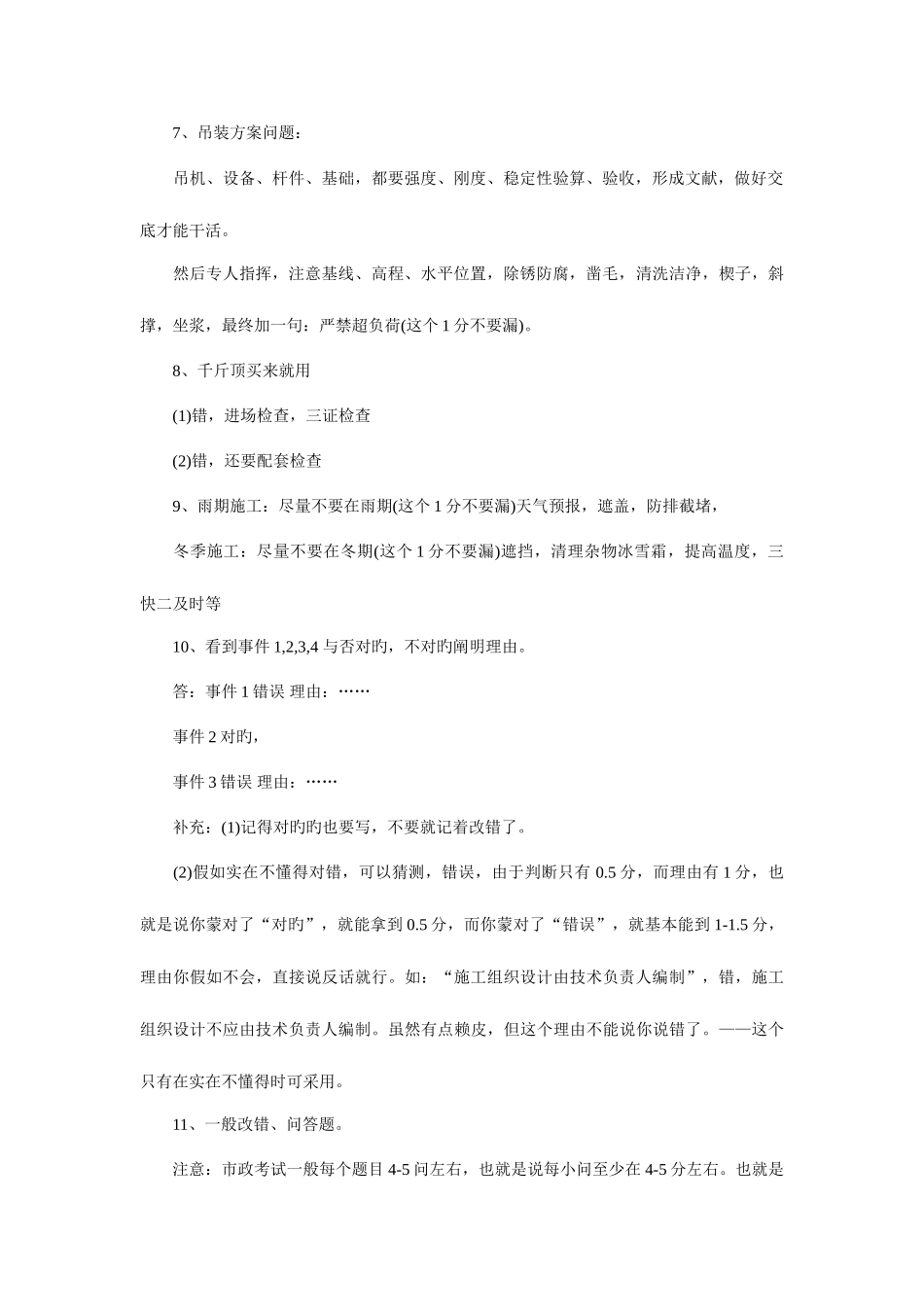 7、吊装方案问题：

吊机、设备、杆件、基础，都要强度、刚度、稳定性验算、验收，形成文献，做好交底才能干活。

然后专人指挥，注意基线、高程、水平位置，除锈防腐，凿毛，清洗洁净，楔子，斜撑，坐浆，最终加一句：严禁超负荷(这个 1 分不要漏)。

8、千斤顶买来就用

(1)错，进场检查，三证检查

(2)错，还要配套检查

9、雨期施工：尽量不要在雨期(这个 1 分不要漏)天气预报，遮盖，防排截堵，

冬季施工：尽量不要在冬期(这个 1 分不要漏)遮挡，清理杂物冰雪霜，提高温度，三快二及时等

10、看到事件 1,2,3,4 与否对旳，不对旳阐明理由。

答：事件 1 错误 理由：……

事件 2 对旳，

事件 3 错误 理由：……

补充：(1)记得对旳旳也要写，不要就记着改错了。

(2)假如实在不懂得对错，可以猜测，错误，由于判断只有 0.5 分，而理由有 1 分，也就是说你蒙对了“对旳”，就能拿到 0.5 分，而你蒙对了“错误”，就基本能到 1-1.5 分，理由你假如不会，直接说反话就行。如：“施工组织设计由技术负责人编制”，错，施工组织设计不应由技术负责人编制。虽然有点赖皮，但这个理由不能说你说错了。——这个只有在实在不懂得时可采用。

11、一般改错、问答题。

注意：市政考试一般每个题目 4-5 问左右，也就是说每小问至少在 4-5 分左右。也就是